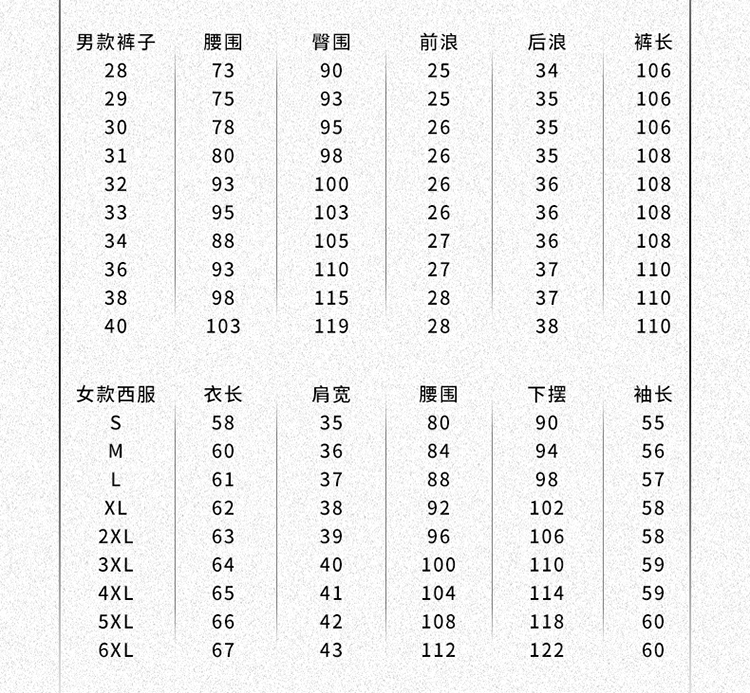 | 男款裤子 | 腰围 | 臀围 | 前浪 | 后浪 | 裤长 |
|---|---|---|---|---|---|
| 28 | 73 | 90 | 25 | 34 | 106 |
| 29 | 75 | 93 | 25 | 35 | 106 |
| 30 | 78 | 95 | 26 | 35 | 106 |
| 31 | 80 | 98 | 26 | 35 | 108 |
| 32 | 93 | 100 | 26 | 36 | 108 |
| 33 | 95 | 103 | 26 | 36 | 108 |
| 34 | 88 | 105 | 27 | 36 | 108 |
| 36 | 93 | 110 | 27 | 37 | 110 |
| 38 | 98 | 115 | 28 | 37 | 110 |
| 40 | 103 | 119 | 28 | 38 | 110 |

| 女款西服 | 衣长 | 肩宽 | 腰围 | 下摆 | 袖长 |
|---|---|---|---|---|---|
| S | 58 | 35 | 80 | 90 | 55 |
| M | 60 | 36 | 84 | 94 | 56 |
| L | 61 | 37 | 88 | 98 | 57 |
| XL | 62 | 38 | 92 | 102 | 58 |
| 2XL | 63 | 39 | 96 | 106 | 58 |
| 3XL | 64 | 40 | 100 | 110 | 59 |
| 4XL | 65 | 41 | 104 | 114 | 59 |
| 5XL | 66 | 42 | 108 | 118 | 60 |
| 6XL | 67 | 43 | 112 | 122 | 60 |